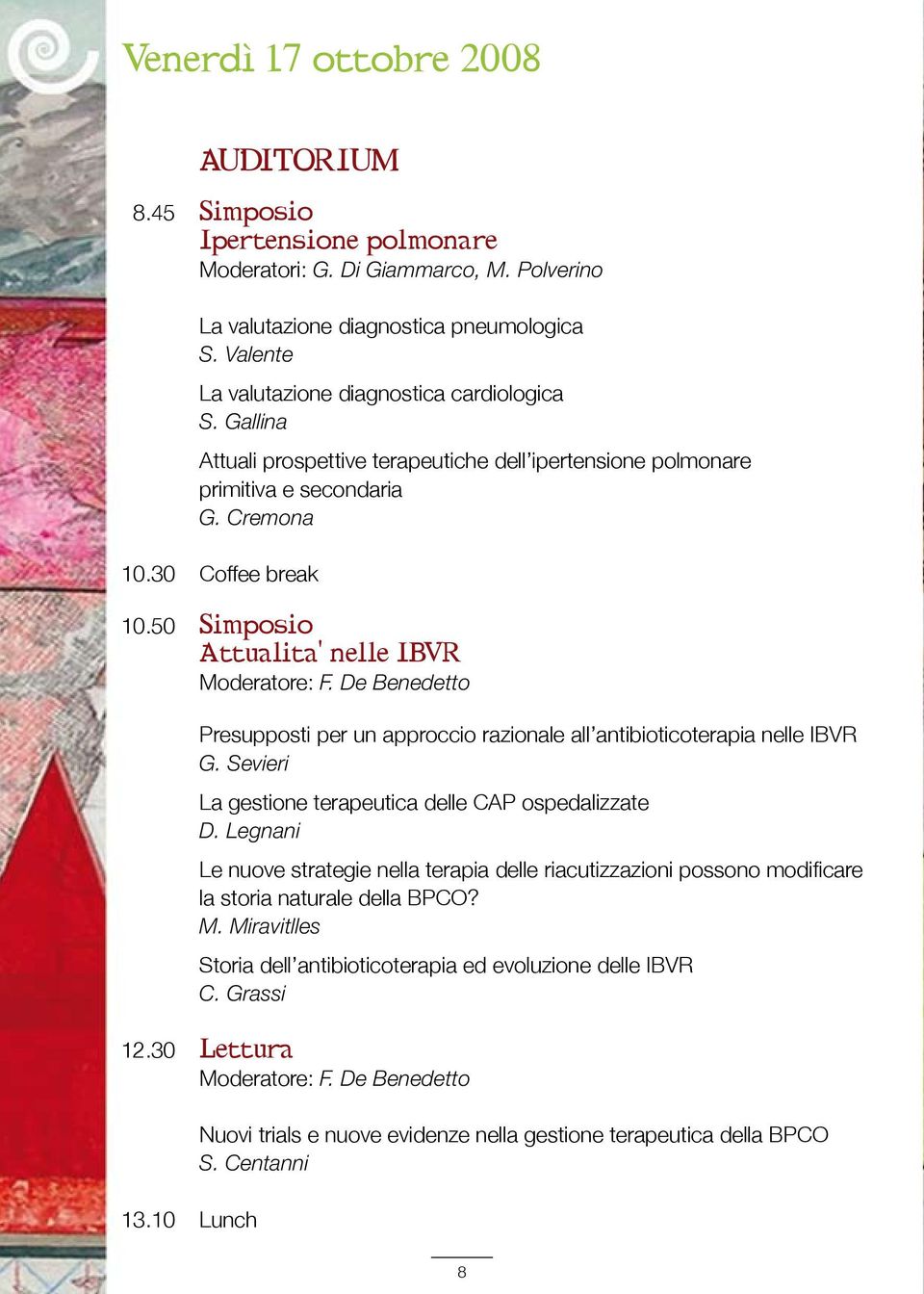 Venerdì 17 ottobre 2008

AUDITORIUM

8.45 Simposio
Ipertensione polmonare
Moderatori: G. Di Giammarco, M. Polverino

La valutazione diagnostica pneumologica
S. Valente

La valutazione diagnostica cardiologica
S. Gallina

Attuali prospettive terapeutiche dell'ipertensione polmonare primitiva e secondaria
G. Cremona

10.30 Coffee break

10.50 Simposio
Attualita' nelle IBVR
Moderatore: F. De Benedetto

Presupposti per un approccio razionale all'antibioticoterapia nelle IBVR
G. Sevieri

La gestione terapeutica delle CAP ospedalizzate
D. Legnani

Le nuove strategie nella terapia delle riacutizzazioni possono modificare la storia naturale della BPCO?
M. Miravitlles

Storia dell'antibioticoterapia ed evoluzione delle IBVR
C. Grassi

12.30 Lettura
Moderatore: F. De Benedetto

Nuovi trials e nuove evidenze nella gestione terapeutica della BPCO
S. Centanni

13.10 Lunch

8